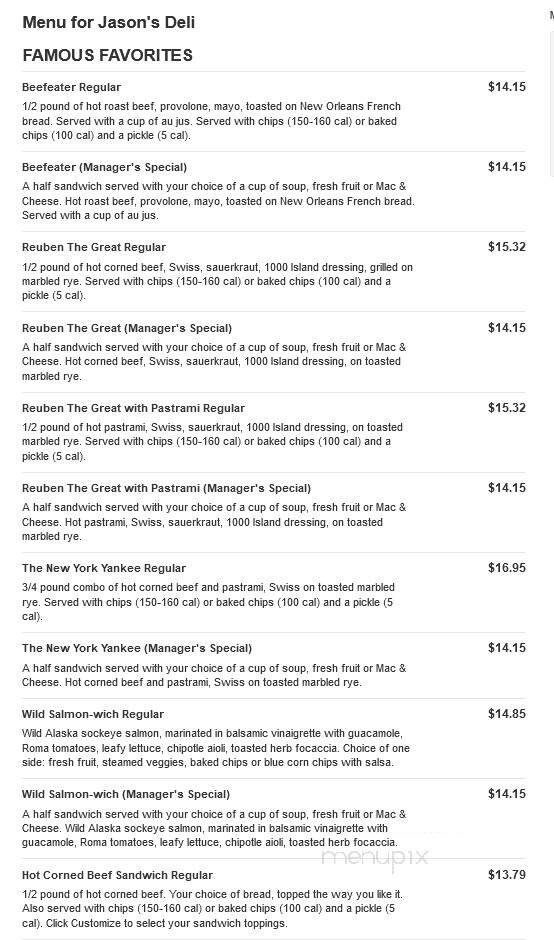 Menu for Jason's Deli

FAMOUS FAVORITES

Beefeater Regular
$14.15
1/2 pound of hot roast beef, provolone, mayo, toasted on New Orleans French bread. Served with a cup of au jus. Served with chips (150-160 cal) or baked chips (100 cal) and a pickle (5 cal).

Beefeater (Manager's Special)
$14.15
A half sandwich served with your choice of a cup of soup, fresh fruit or Mac & Cheese. Hot roast beef, provolone, mayo, toasted on New Orleans French bread. Served with a cup of au jus.

Reuben The Great Regular
$15.32
1/2 pound of hot corned beef, Swiss, sauerkraut, 1000 Island dressing, grilled on marbled rye. Served with chips (150-160 cal) or baked chips (100 cal) and a pickle (5 cal).

Reuben The Great (Manager's Special)
$14.15
A half sandwich served with your choice of a cup of soup, fresh fruit or Mac & Cheese. Hot corned beef, Swiss, sauerkraut, 1000 Island dressing, on toasted marbled rye.

Reuben The Great with Pastrami Regular
$15.32
1/2 pound of hot pastrami, Swiss, sauerkraut, 1000 Island dressing, on toasted marbled rye. Served with chips (150-160 cal) or baked chips (100 cal) and a pickle (5 cal).

Reuben The Great with Pastrami (Manager's Special)
$14.15
A half sandwich served with your choice of a cup of soup, fresh fruit or Mac & Cheese. Hot pastrami, Swiss, sauerkraut, 1000 Island dressing, on toasted marbled rye.

The New York Yankee Regular
$16.95
3/4 pound combo of hot corned beef and pastrami, Swiss on toasted marbled rye. Served with chips (150-160 cal) or baked chips (100 cal) and a pickle (5 cal).

The New York Yankee (Manager's Special)
$14.15
A half sandwich served with your choice of a cup of soup, fresh fruit or Mac & Cheese. Hot corned beef and pastrami, Swiss on toasted marbled rye.

Wild Salmon-wich Regular
$14.85
Wild Alaska sockeye salmon, marinated in balsamic vinaigrette with guacamole, Roma tomatoes, leafy lettuce, chipotle aioli, toasted herb focaccia. Choice of one side: fresh fruit, steamed veggies, baked chips or blue corn chips with salsa.

Wild Salmon-wich (Manager's Special)
$14.15
A half sandwich served with your choice of a cup of soup, fresh fruit or Mac & Cheese. Wild Alaska sockeye salmon, marinated in balsamic vinaigrette with guacamole, Roma tomatoes, leafy lettuce, chipotle aioli, toasted herb focaccia.

Hot Corned Beef Sandwich Regular
$13.79
1/2 pound of hot corned beef. Your choice of bread, topped the way you like it. Also served with chips (150-160 cal) or baked chips (100 cal) and a pickle (5 cal). Click Customize to select your sandwich toppings.

menupix